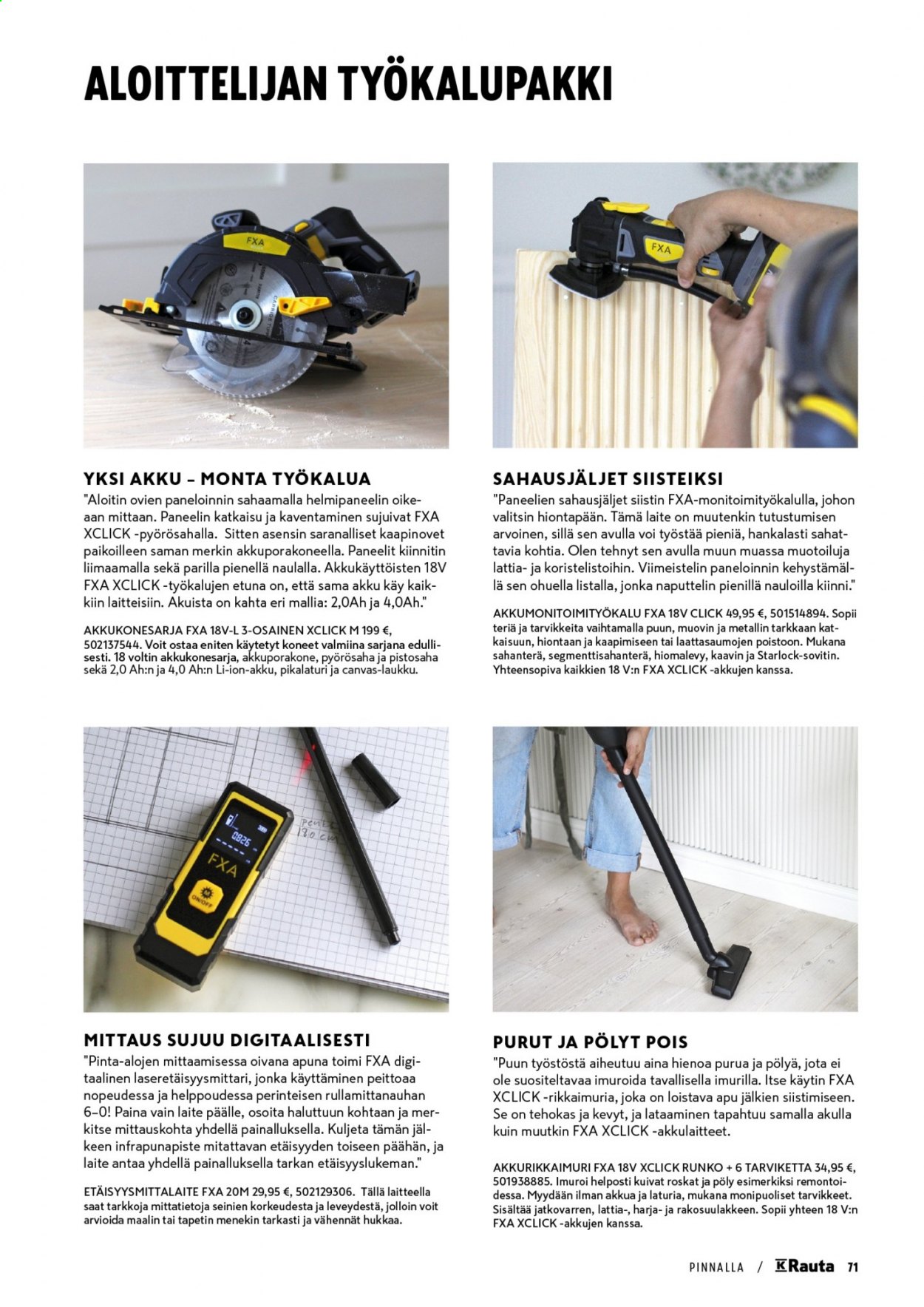 ALOITTELIJAN TYÖKALUPAKKI

YKSI AKKU – MONTA TYÖKALUA

"Aloitin ovien paneloinnin sahaamalla helmipaneelin oikeaan mittaan. Paneelin katkaisu ja kaventaminen sujuivat FXA XCLICK -pyörösahalla. Sitten asensin saranalliset kaapinovet paikoilleen saman merkin akkuporakoneella. Paneelit kiinnitin liimaamalla sekä parilla pienellä naulalla. Akkukäyttöisten 18V FXA XCLICK -työkalujen etuna on, että sama akku käy kaikkiin laitteisiin. Akuista on kahta eri mallia: 2,0Ah ja 4,0Ah."

AKKUKONESARJA FXA 18V-L 3-OSAINEN XCLICK M 199 €, 502137544. Voit ostaa eniten käytetyt koneet valmiina sarjana edullisesti. 18 voltin akkukonesarja, akkuporakone, pyörösaha ja pistosaha sekä 2,0 Ah:n ja 4,0 Ah:n Li-ion-akku, pikalaturi ja canvas-laukku.

SAHAUSJÄLJET SIISTEIKSI

"Paneelien sahausjäljet siistin FXA-monitoimityökalulla, johon valitsin hiontapään. Tämä laite on muutenkin tutustumisen arvoinen, sillä sen avulla voi työstää pieniä, hankalasti sahattavia kohtia. Olen tehnyt sen avulla muun muassa muotoiluja lattia- ja koristelistoihin. Viimeistelin paneloinnin kehystämällä sen ohuella listalla, jonka naputtelin pienillä nauloilla kiinni."

AKKUMONITOIMITYÖKALU FXA 18V CLICK 49,95 €, 501514894. Sopii teriä ja tarvikkeita vaihtamalla puun, muovin ja metallin tarkkaan katkaisuun, hiontaan ja kaapimiseen tai laattasaumojen poistoon. Mukana sahanterä, segmenttisahanterä, hiomalevy, kaavin ja Starlock-sovitin. Yhteensopiva kaikkien 18 V:n FXA XCLICK -akkujen kanssa.

MITTAUS SUJUU DIGITAALISESTI

"Pinta-alojen mittaamisessa oivana apuna toimi FXA digitaalinen laseretäisyysmittari, jonka käyttäminen peittoaa nopeudessa ja helppoudessa perinteisen rullamittanauhan 6–0! Paina vain laite päälle, osoita haluttuun kohtaan ja merkitse mittauskohta yhdellä painalluksella. Kuljeta tämän jälkeen infrapunapiste mitattavan etäisyyden toiseen päähän, ja laite antaa yhdellä painalluksella tarkan etäisyyslukeman."

ETÄISYYSMITTALAITE FXA 20M 29,95 €, 502129306. Tällä laitteella saat tarkkoja mittatietoja seinien korkeudesta ja leveydestä, jolloin voit arvioida maalin tai tapetin menekin tarkasti ja vähennät hukkaa.

PURUT JA PÖLYT POIS

"Puun työstöstä aiheutuu aina hienoa purua ja pölyä, jota ei ole suositeltavaa imuroida tavallisella imurilla. Itse käytin FXA XCLICK -rikkaimuria, joka on loistava apu jälkien siistimiseen. Se on tehokas ja kevyt, ja lataaminen tapahtuu samalla akulla kuin muutkin FXA XCLICK -akkulaitteet.

AKKURIKKAIMURI FXA 18V XCLICK RUNKO + 6 TARVIKETTA 34,95 €, 501938885. Imuroi helposti kuivat roskat ja pöly esimerkiksi remontoidessa. Myydään ilman akkua ja laturia, mukana monipuoliset tarvikkeet. Sisältää jatkovarren, lattia-, harja- ja rakosuulakkeen. Sopii yhteen 18 V:n FXA XCLICK -akkujen kanssa.

PINNALLA / K Rauta 71